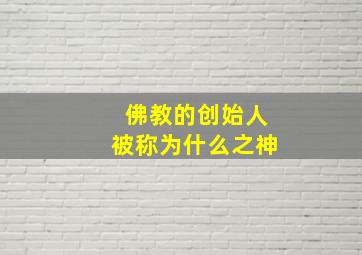 佛教的创始人
被称为什么之神